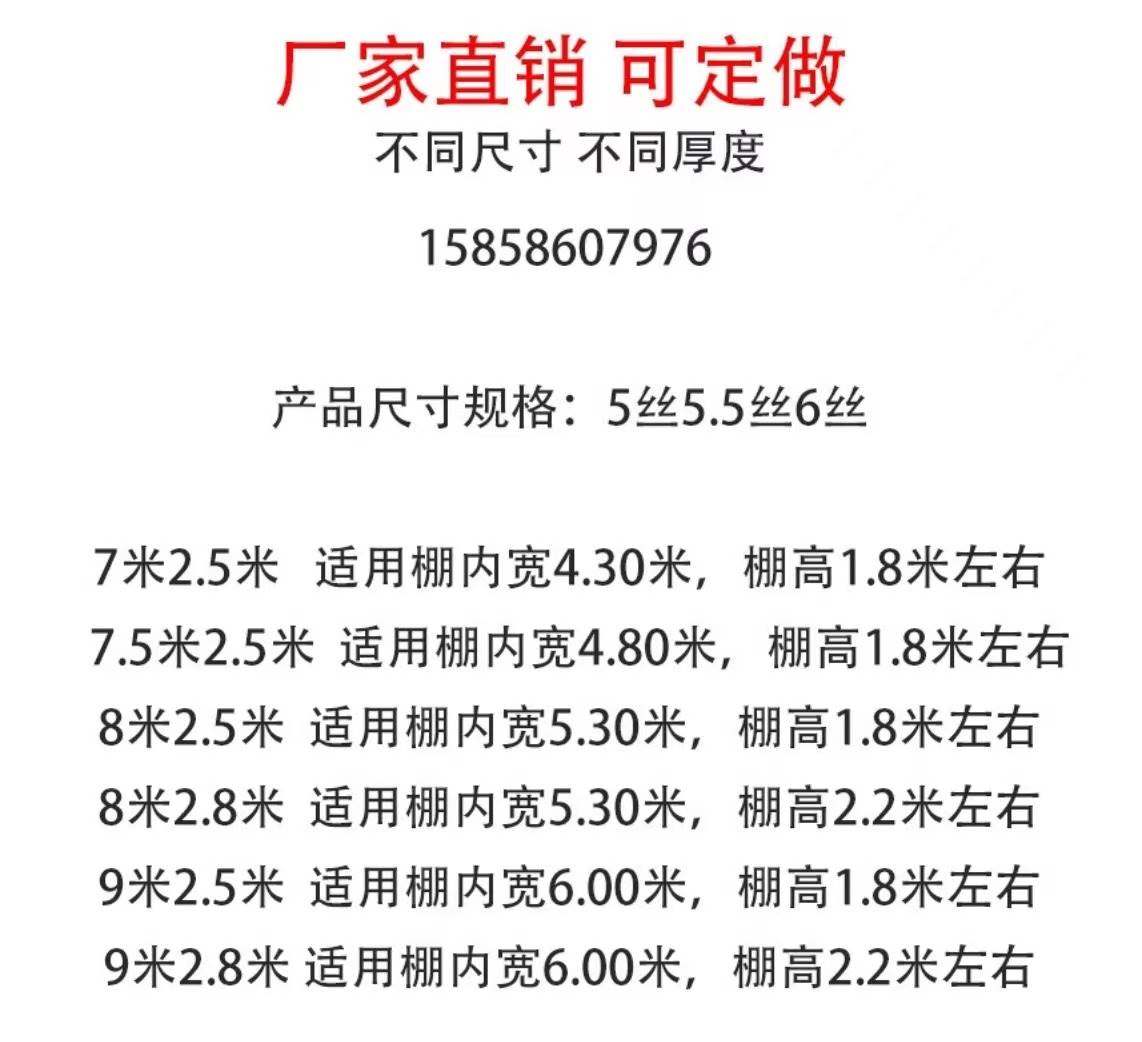 厂家直销 可定做

不同尺寸 不同厚度

15858607976

产品尺寸规格：5丝5.5丝6丝

7米2.5米 适用棚内宽4.30米，棚高1.8米左右
7.5米2.5米 适用棚内宽4.80米，棚高1.8米左右
8米2.5米 适用棚内宽5.30米，棚高1.8米左右
8米2.8米 适用棚内宽5.30米，棚高2.2米左右
9米2.5米 适用棚内宽6.00米，棚高1.8米左右
9米2.8米 适用棚内宽6.00米，棚高2.2米左右